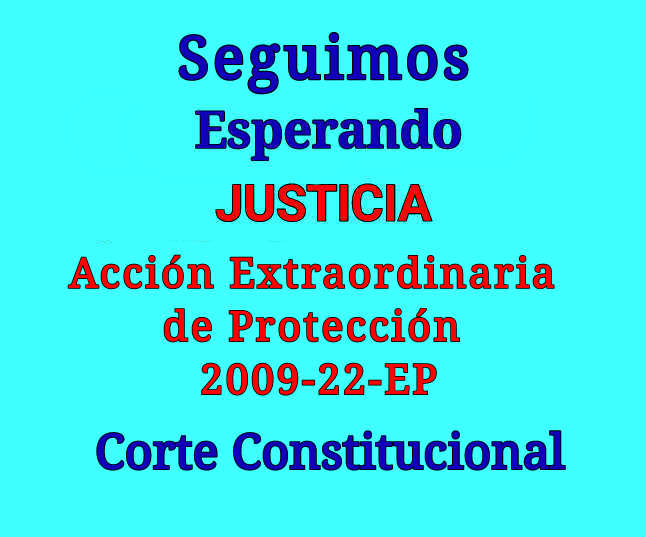 Seguimos
Esperando
JUSTICIA
Acción Extraordinaria de Protección
2009-22-EP
Corte Constitucional